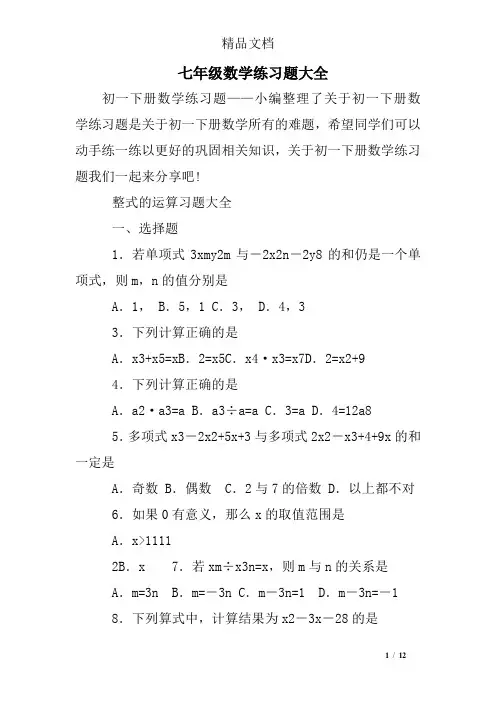 精品文档

七年级数学练习题大全

初一下册数学练习题——小编整理了关于初一下册数学练习题是关于初一下册数学所有的难题，希望同学们可以动手练一练以更好的巩固相关知识，关于初一下册数学练习题我们一起来分享吧!

整式的运算习题大全

一、选择题

1．若单项式 3xmy2m 与－2x2n－2y8 的和仍是一个单项式，则 m，n 的值分别是

A．1， B．5，1 C．3， D．4，3

3．下列计算正确的是

A．x3+x5=xB．2=x5C．x4·x3=x7D．2=x2+9

4．下列计算正确的是

A．a2·a3=a B．a3÷a=a C．3=a D．4=12a8

5．多项式 x3－2x2+5x+3 与多项式 2x2－x3+4+9x 的和一定是

A．奇数 B．偶数 C．2 与 7 的倍数 D．以上都不对

6．如果 0 有意义，那么 x 的取值范围是

A．x>1111

2B．x 7．若 xm÷x3n=x，则 m 与 n 的关系是

A．m=3n B．m=－3n C．m－3n=1 D．m－3n=－1

8．下列算式中，计算结果为 x2－3x－28 的是

1 / 12